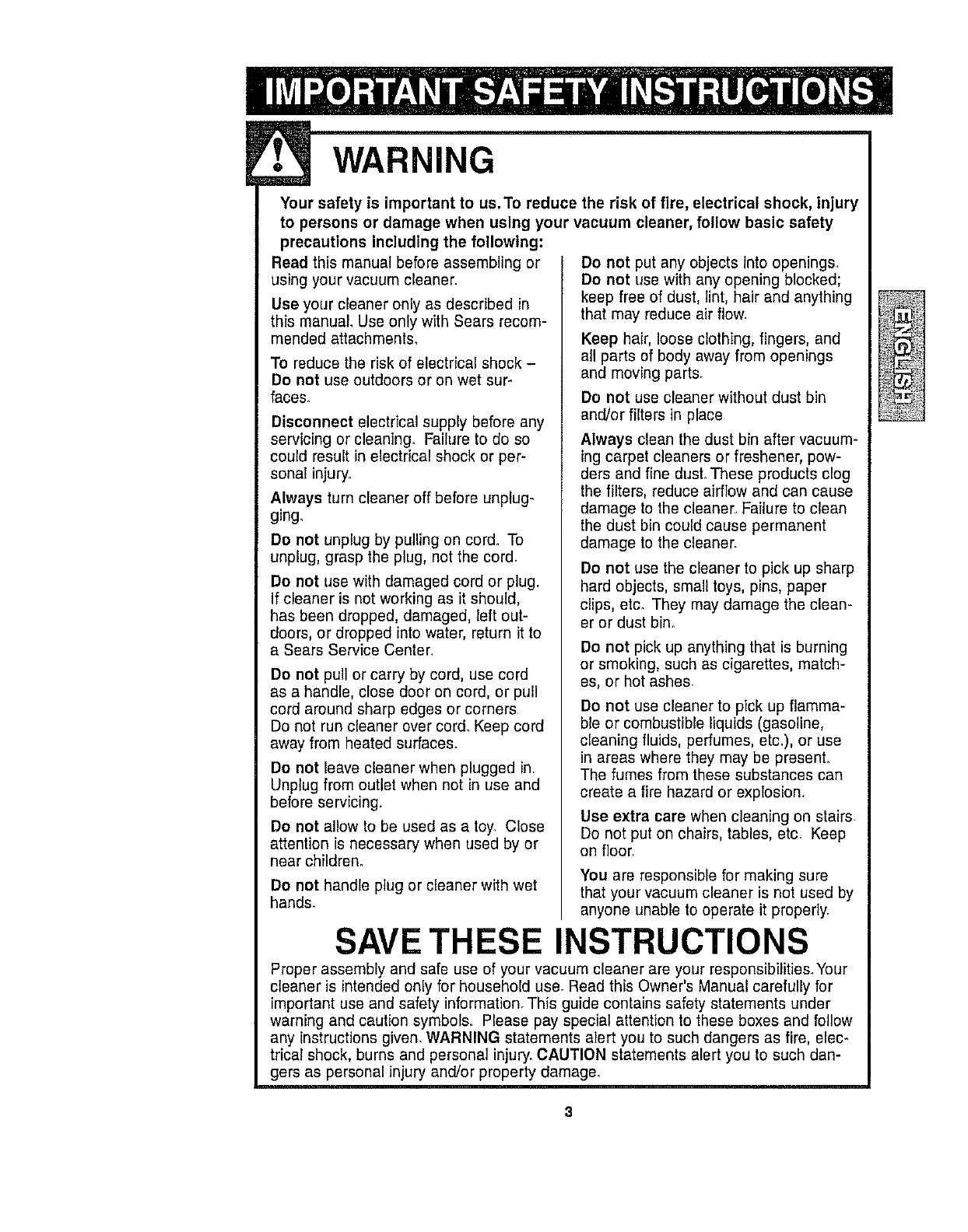 IMPORTANT SAFETY INSTRUCTIONS

WARNING

Your safety is important to us. To reduce the risk of fire, electrical shock, injury to persons or damage when using your vacuum cleaner, follow basic safety precautions including the following:

Read this manual before assembling or using your vacuum cleaner.

Use your cleaner only as described in this manual. Use only with Sears recommended attachments.

To reduce the risk of electrical shock – Do not use outdoors or on wet surfaces.

Disconnect electrical supply before any servicing or cleaning. Failure to do so could result in electrical shock or personal injury.

Always turn cleaner off before unplugging.

Do not unplug by pulling on cord. To unplug, grasp the plug, not the cord.

Do not use with damaged cord or plug. If cleaner is not working as it should, has been dropped, damaged, left outdoors, or dropped into water, return it to a Sears Service Center.

Do not pull or carry by cord, use cord as a handle, close door on cord, or pull cord around sharp edges or corners. Do not run cleaner over cord. Keep cord away from heated surfaces.

Do not leave cleaner when plugged in. Unplug from outlet when not in use and before servicing.

Do not allow to be used as a toy. Close attention is necessary when used by or near children.

Do not handle plug or cleaner with wet hands.

Do not put any objects into openings. Do not use with any opening blocked; keep free of dust, lint, hair and anything that may reduce air flow.

Keep hair, loose clothing, fingers, and all parts of body away from openings and moving parts.

Do not use cleaner without dust bin and/or filters in place.

Always clean the dust bin after vacuuming carpet cleaners or freshener, powders and fine dust. These products clog the filters, reduce airflow and can cause damage to the cleaner. Failure to clean the dust bin could cause permanent damage to the cleaner.

Do not use the cleaner to pick up sharp hard objects, small toys, pins, paper clips, etc. They may damage the cleaner or dust bin.

Do not pick up anything that is burning or smoking, such as cigarettes, matches, or hot ashes.

Do not use cleaner to pick up flammable or combustible liquids (gasoline, cleaning fluids, perfumes, etc.), or use in areas where they may be present. The fumes from these substances can create a fire hazard or explosion.

Use extra care when cleaning on stairs. Do not put on chairs, tables, etc. Keep on floor.

You are responsible for making sure that your vacuum cleaner is not used by anyone unable to operate it properly.

ENGLISH

SAVE THESE INSTRUCTIONS

Proper assembly and safe use of your vacuum cleaner are your responsibilities. Your cleaner is intended only for household use. Read this Owner's Manual carefully for important use and safety information. This guide contains safety statements under warning and caution symbols. Please pay special attention to these boxes and follow any instructions given. WARNING statements alert you to such dangers as fire, electrical shock, burns and personal injury. CAUTION statements alert you to such dangers as personal injury and/or property damage.

3